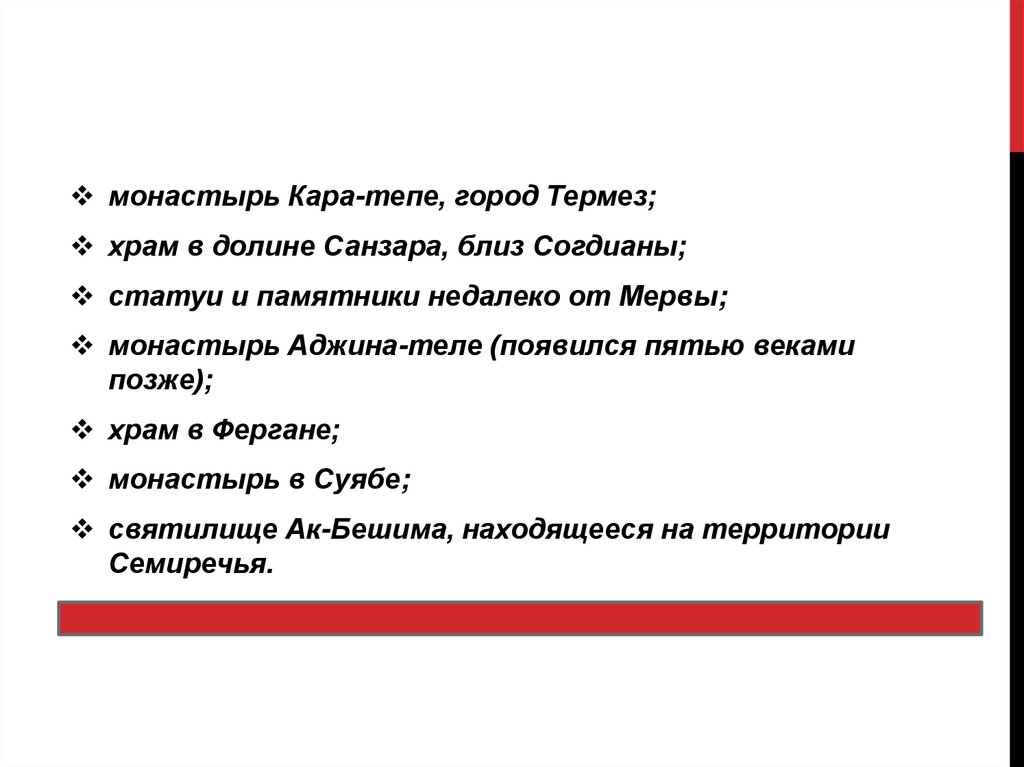 ❖ монастырь Кара-тепе, город Термез;

❖ храм в долине Санзара, близ Согдианы;

❖ статуи и памятники недалеко от Мервы;

❖ монастырь Аджина-теле (появился пятью веками позже);

❖ храм в Фергане;

❖ монастырь в Суябе;

❖ святилище Ак-Бешима, находящееся на территории Семиречья.